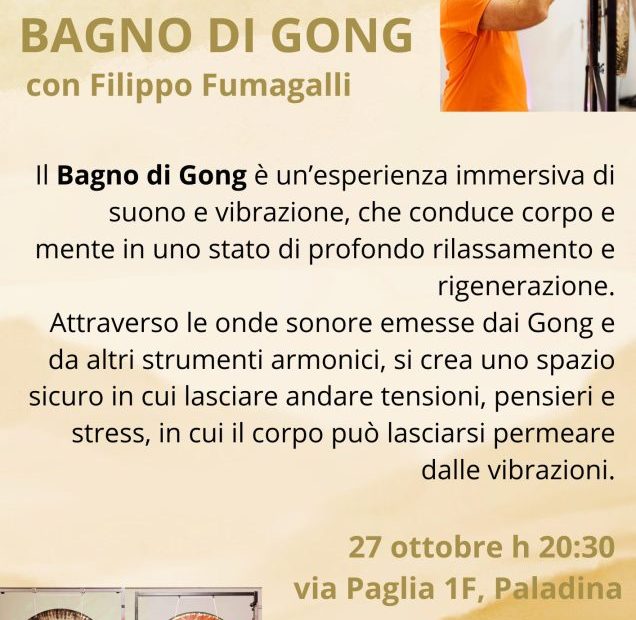 BAGNO DI GONG
con Filippo Fumagalli

Il Bagno di Gong è un'esperienza immersiva di suono e vibrazione, che conduce corpo e mente in uno stato di profondo rilassamento e rigenerazione.
Attraverso le onde sonore emesse dai Gong e da altri strumenti armonici, si crea uno spazio sicuro in cui lasciare andare tensioni, pensieri e stress, in cui il corpo può lasciarsi permeare dalle vibrazioni.

27 ottobre h 20:30
via Paglia 1F, Paladina